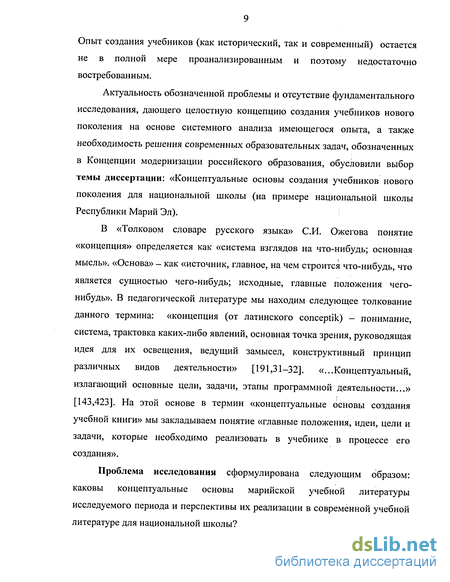 9

Опыт создания учебников (как исторический, так и современный) остается не в полной мере проанализированным и поэтому недостаточно востребованным.

Актуальность обозначенной проблемы и отсутствие фундаментального исследования, дающего целостную концепцию создания учебников нового поколения на основе системного анализа имеющегося опыта, а также необходимость решения современных образовательных задач, обозначенных в Концепции модернизации российского образования, обусловили выбор **темы диссертации**: «Концептуальные основы создания учебников нового поколения для национальной школы (на примере национальной школы Республики Марий Эл).

В «Толковом словаре русского языка» С.И. Ожегова понятие «концепция» определяется как «система взглядов на что-нибудь; основная мысль». «Основа» – как «источник, главное, на чем строится что-нибудь, что является сущностью чего-нибудь; исходные, главные положения чего-нибудь». В педагогической литературе мы находим следующее толкование данного термина: «концепция (от латинского conceptik) – понимание, система, трактовка каких-либо явлений, основная точка зрения, руководящая идея для их освещения, ведущий замысел, конструктивный принцип различных видов деятельности» [191,31–32]. «...Концептуальный, излагающий основные цели, задачи, этапы программной деятельности...» [143,423]. На этой основе в термин «концептуальные основы создания учебной книги» мы закладываем понятие «главные положения, идеи, цели и задачи, которые необходимо реализовать в учебнике в процессе его создания».

**Проблема исследования** сформулирована следующим образом: каковы концептуальные основы марийской учебной литературы исследуемого периода и перспективы их реализации в современной учебной литературе для национальной школы?

dsLib.net
библиотека диссертаций